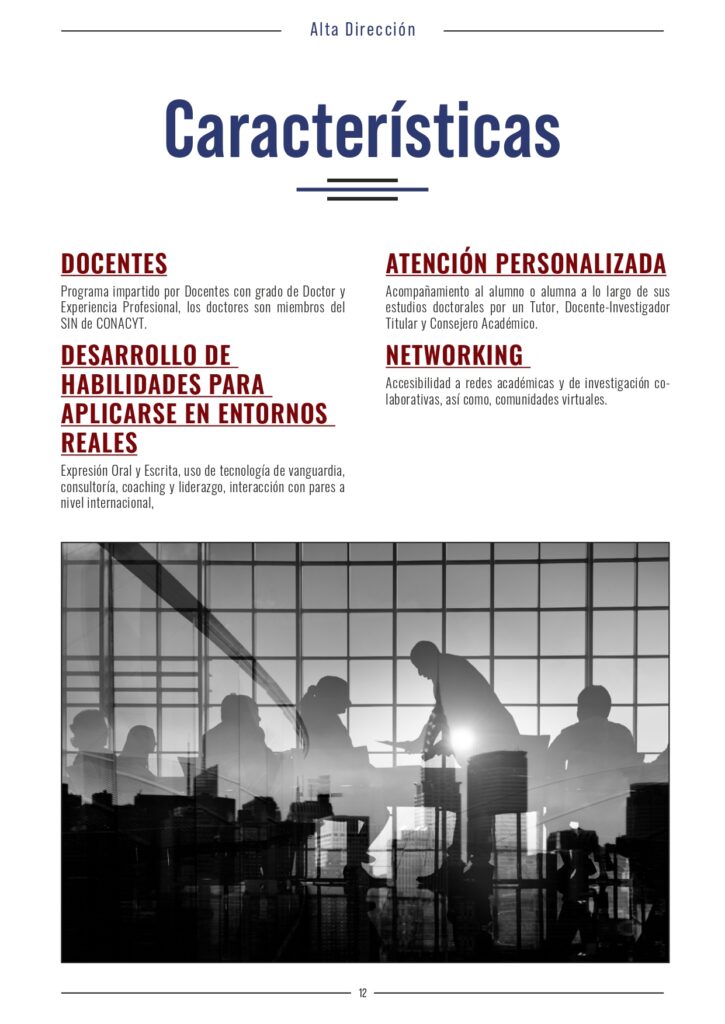 Alta Dirección

Características

DOCENTES

Programa impartido por Docentes con grado de Doctor y Experiencia Profesional, los doctores son miembros del SIN de CONACYT.

DESARROLLO DE HABILIDADES PARA APLICARSE EN ENTORNOS REALES

Expresión Oral y Escrita, uso de tecnología de vanguardia, consultoría, coaching y liderazgo, interacción con pares a nivel internacional,

ATENCIÓN PERSONALIZADA

Acompañamiento al alumno o alumna a lo largo de sus estudios doctorales por un Tutor, Docente-Investigador Titular y Consejero Académico.

NETWORKING

Accesibilidad a redes académicas y de investigación colaborativas, así como, comunidades virtuales.

12